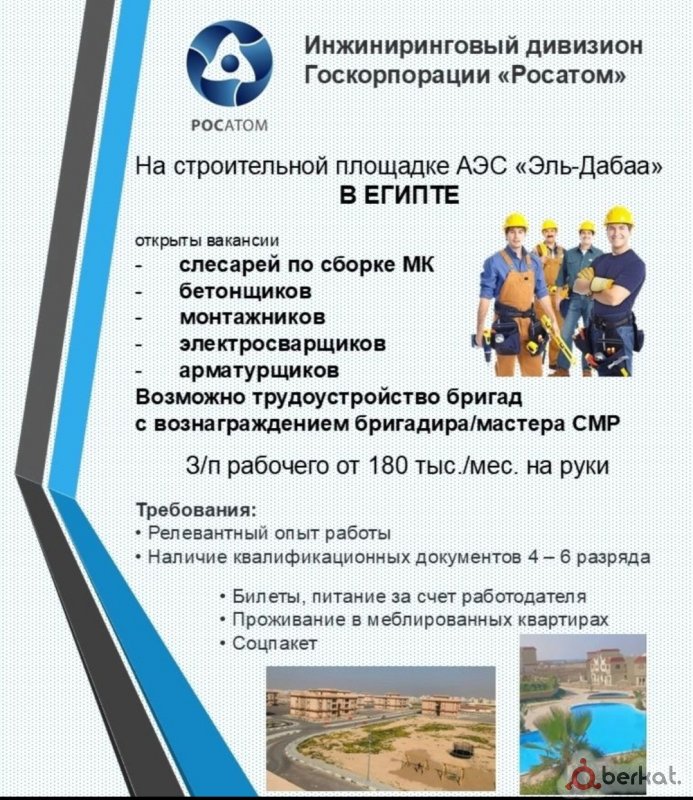 РОСАТОМ

Инжиниринговый дивизион Госкорпорации «Росатом»

На строительной площадке АЭС «Эль-Дабаа»
В ЕГИПТЕ

открыты вакансии
- слесарей по сборке МК
- бетонщиков
- монтажников
- электросварщиков
- арматурщиков
Возможно трудоустройство бригад с вознаграждением бригадира/мастера СМР

З/п рабочего от 180 тыс./мес. на руки

Требования:
• Релевантный опыт работы
• Наличие квалификационных документов 4 – 6 разряда

• Билеты, питание за счет работодателя
• Проживание в меблированных квартирах
• Соцпакет

berkat.